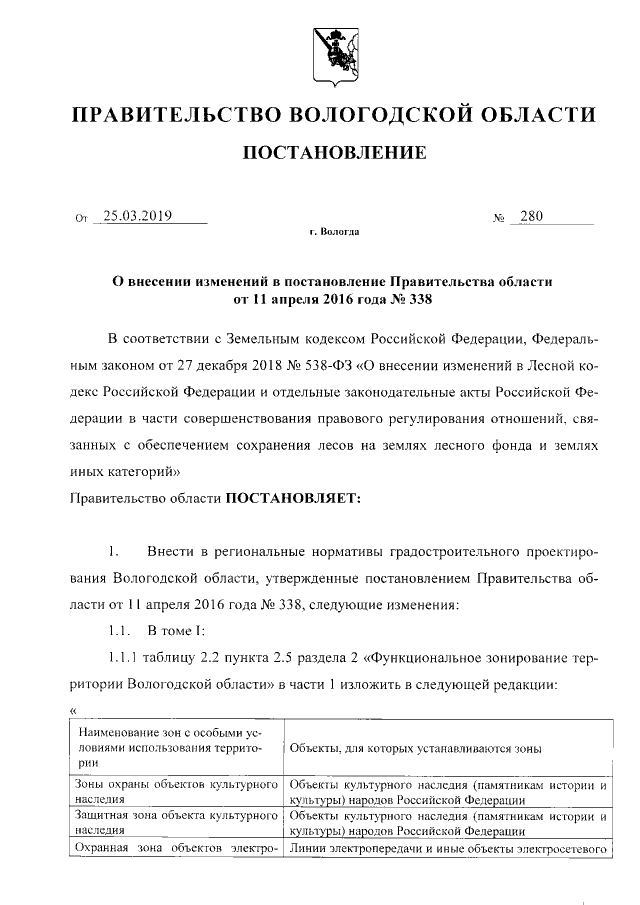 ПРАВИТЕЛЬСТВО ВОЛОГОДСКОЙ ОБЛАСТИ

ПОСТАНОВЛЕНИЕ

От 25.03.2019 № 280

г. Вологда

О внесении изменений в постановление Правительства области от 11 апреля 2016 года № 338

В соответствии с Земельным кодексом Российской Федерации, Федеральным законом от 27 декабря 2018 № 538-ФЗ «О внесении изменений в Лесной кодекс Российской Федерации и отдельные законодательные акты Российской Федерации в части совершенствования правового регулирования отношений, связанных с обеспечением сохранения лесов на землях лесного фонда и землях иных категорий»

Правительство области ПОСТАНОВЛЯЕТ:

1. Внести в региональные нормативы градостроительного проектирования Вологодской области, утвержденные постановлением Правительства области от 11 апреля 2016 года № 338, следующие изменения:

1.1. В томе I:

1.1.1 таблицу 2.2 пункта 2.5 раздела 2 «Функциональное зонирование территории Вологодской области» в части 1 изложить в следующей редакции:

«

| Наименование зон с особыми условиями использования территории | Объекты, для которых устанавливаются зоны |
|---|---|
| Зоны охраны объектов культурного наследия | Объекты культурного наследия (памятникам истории и культуры) народов Российской Федерации |
| Защитная зона объекта культурного наследия | Объекты культурного наследия (памятникам истории и культуры) народов Российской Федерации |
| Охранная зона объектов электро- | Линии электропередачи и иные объекты электросетевого |